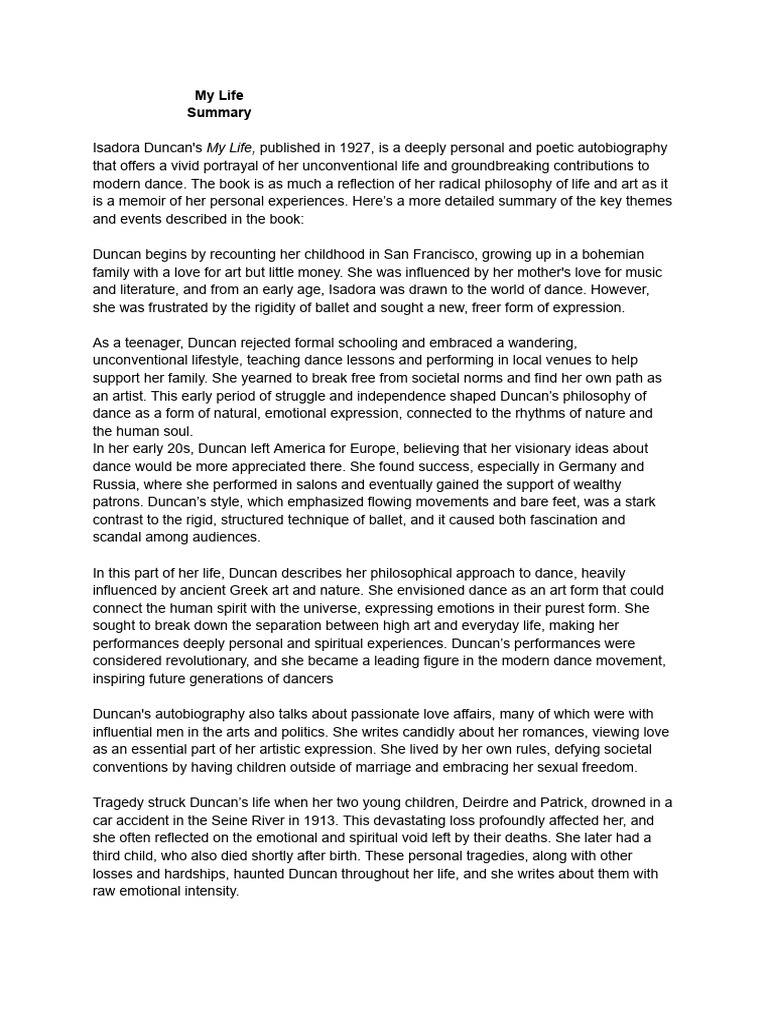 My Life
Summary

Isadora Duncan's My Life, published in 1927, is a deeply personal and poetic autobiography that offers a vivid portrayal of her unconventional life and groundbreaking contributions to modern dance. The book is as much a reflection of her radical philosophy of life and art as it is a memoir of her personal experiences. Here's a more detailed summary of the key themes and events described in the book:

Duncan begins by recounting her childhood in San Francisco, growing up in a bohemian family with a love for art but little money. She was influenced by her mother's love for music and literature, and from an early age, Isadora was drawn to the world of dance. However, she was frustrated by the rigidity of ballet and sought a new, freer form of expression.

As a teenager, Duncan rejected formal schooling and embraced a wandering, unconventional lifestyle, teaching dance lessons and performing in local venues to help support her family. She yearned to break free from societal norms and find her own path as an artist. This early period of struggle and independence shaped Duncan's philosophy of dance as a form of natural, emotional expression, connected to the rhythms of nature and the human soul.
In her early 20s, Duncan left America for Europe, believing that her visionary ideas about dance would be more appreciated there. She found success, especially in Germany and Russia, where she performed in salons and eventually gained the support of wealthy patrons. Duncan's style, which emphasized flowing movements and bare feet, was a stark contrast to the rigid, structured technique of ballet, and it caused both fascination and scandal among audiences.

In this part of her life, Duncan describes her philosophical approach to dance, heavily influenced by ancient Greek art and nature. She envisioned dance as an art form that could connect the human spirit with the universe, expressing emotions in their purest form. She sought to break down the separation between high art and everyday life, making her performances deeply personal and spiritual experiences. Duncan's performances were considered revolutionary, and she became a leading figure in the modern dance movement, inspiring future generations of dancers

Duncan's autobiography also talks about passionate love affairs, many of which were with influential men in the arts and politics. She writes candidly about her romances, viewing love as an essential part of her artistic expression. She lived by her own rules, defying societal conventions by having children outside of marriage and embracing her sexual freedom.

Tragedy struck Duncan's life when her two young children, Deirdre and Patrick, drowned in a car accident in the Seine River in 1913. This devastating loss profoundly affected her, and she often reflected on the emotional and spiritual void left by their deaths. She later had a third child, who also died shortly after birth. These personal tragedies, along with other losses and hardships, haunted Duncan throughout her life, and she writes about them with raw emotional intensity.